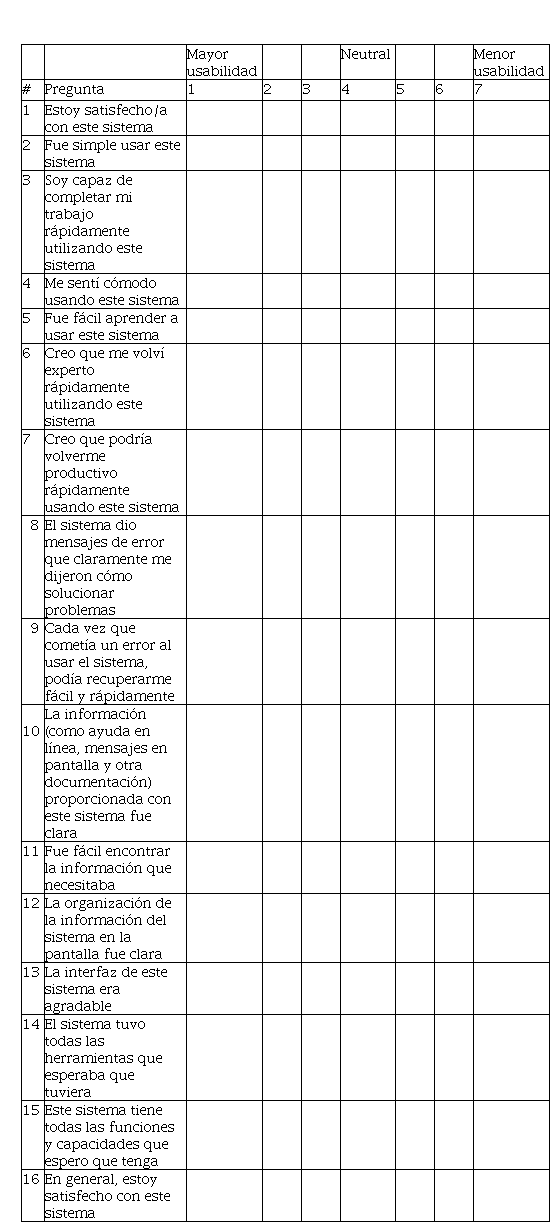 | | | Mayor usabilidad | | | Neutral | | | Menor usabilidad |
|---|---|---|---|---|---|---|---|---|
| # | Pregunta | 1 | 2 | 3 | 4 | 5 | 6 | 7 |
| 1 | Estoy satisfecho/a con este sistema | | | | | | | |
| 2 | Fue simple usar este sistema | | | | | | | |
| 3 | Soy capaz de completar mi trabajo rápidamente utilizando este sistema | | | | | | | |
| 4 | Me sentí cómodo usando este sistema | | | | | | | |
| 5 | Fue fácil aprender a usar este sistema | | | | | | | |
| 6 | Creo que me volví experto rápidamente utilizando este sistema | | | | | | | |
| 7 | Creo que podría volverme productivo rápidamente usando este sistema | | | | | | | |
| 8 | El sistema dio mensajes de error que claramente me dijeron cómo solucionar problemas | | | | | | | |
| 9 | Cada vez que cometía un error al usar el sistema, podía recuperarme fácil y rápidamente | | | | | | | |
| 10 | La información (como ayuda en línea, mensajes en pantalla y otra documentación) proporcionada con este sistema fue clara | | | | | | | |
| 11 | Fue fácil encontrar la información que necesitaba | | | | | | | |
| 12 | La organización de la información del sistema en la pantalla fue clara | | | | | | | |
| 13 | La interfaz de este sistema era agradable | | | | | | | |
| 14 | El sistema tuvo todas las herramientas que esperaba que tuviera | | | | | | | |
| 15 | Este sistema tiene todas las funciones y capacidades que espero que tenga | | | | | | | |
| 16 | En general, estoy satisfecho con este sistema | | | | | | | |